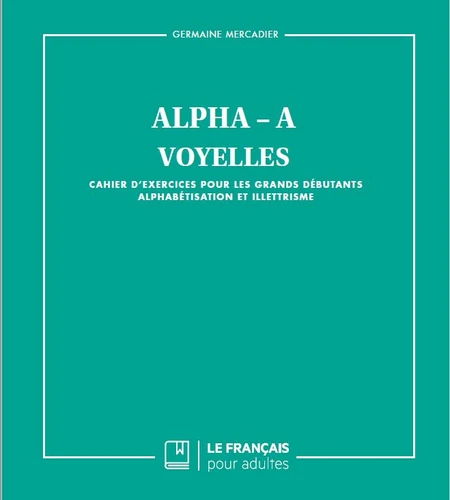 GERMAINE MERCADIER

ALPHA – A

VOYELLES

CAHIER D'EXERCICES POUR LES GRANDS DÉBUTANTS
ALPHABÉTISATION ET ILLETTRISME

LE FRANÇAIS
pour adultes